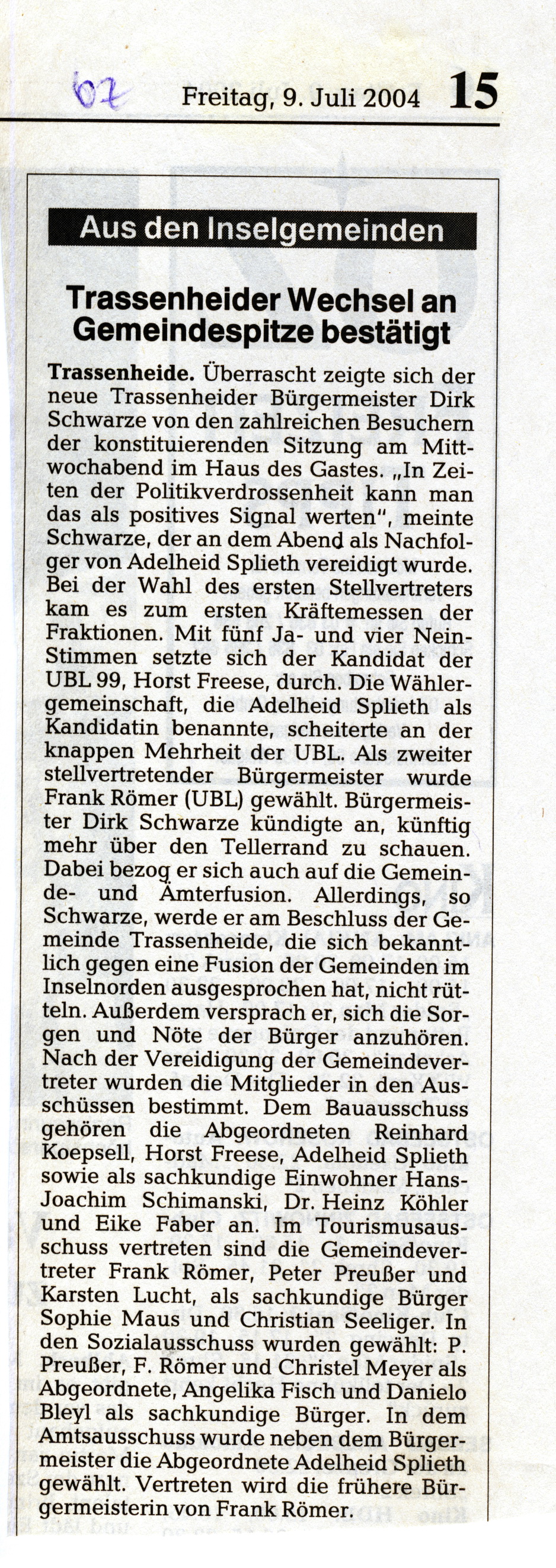 OZ Freitag, 9. Juli 2004 15

Aus den Inselgemeinden

Trassenheider Wechsel an Gemeindespitze bestätigt

Trassenheide. Überrascht zeigte sich der neue Trassenheider Bürgermeister Dirk Schwarze von den zahlreichen Besuchern der konstituierenden Sitzung am Mittwochabend im Haus des Gastes. „In Zeiten der Politikverdrossenheit kann man das als positives Signal werten", meinte Schwarze, der an dem Abend als Nachfolger von Adelheid Splieth vereidigt wurde. Bei der Wahl des ersten Stellvertreters kam es zum ersten Kräftemessen der Fraktionen. Mit fünf Ja- und vier Nein-Stimmen setzte sich der Kandidat der UBL 99, Horst Freese, durch. Die Wählergemeinschaft, die Adelheid Splieth als Kandidatin benannte, scheiterte an der knappen Mehrheit der UBL. Als zweiter stellvertretender Bürgermeister wurde Frank Römer (UBL) gewählt. Bürgermeister Dirk Schwarze kündigte an, künftig mehr über den Tellerrand zu schauen. Dabei bezog er sich auch auf die Gemeinde- und Ämterfusion. Allerdings, so Schwarze, werde er am Beschluss der Gemeinde Trassenheide, die sich bekanntlich gegen eine Fusion der Gemeinden im Inselnorden ausgesprochen hat, nicht rütteln. Außerdem versprach er, sich die Sorgen und Nöte der Bürger anzuhören. Nach der Vereidigung der Gemeindevertreter wurden die Mitglieder in den Ausschüssen bestimmt. Dem Bauausschuss gehören die Abgeordneten Reinhard Koepsell, Horst Freese, Adelheid Splieth sowie als sachkundige Einwohner Hans-Joachim Schimanski, Dr. Heinz Köhler und Eike Faber an. Im Tourismusausschuss vertreten sind die Gemeindevertreter Frank Römer, Peter Preußer und Karsten Lucht, als sachkundige Bürger Sophie Maus und Christian Seeliger. In den Sozialausschuss wurden gewählt: P. Preußer, F. Römer und Christel Meyer als Abgeordnete, Angelika Fisch und Danielo Bleyl als sachkundige Bürger. In dem Amtsausschuss wurde neben dem Bürgermeister die Abgeordnete Adelheid Splieth gewählt. Vertreten wird die frühere Bürgermeisterin von Frank Römer.